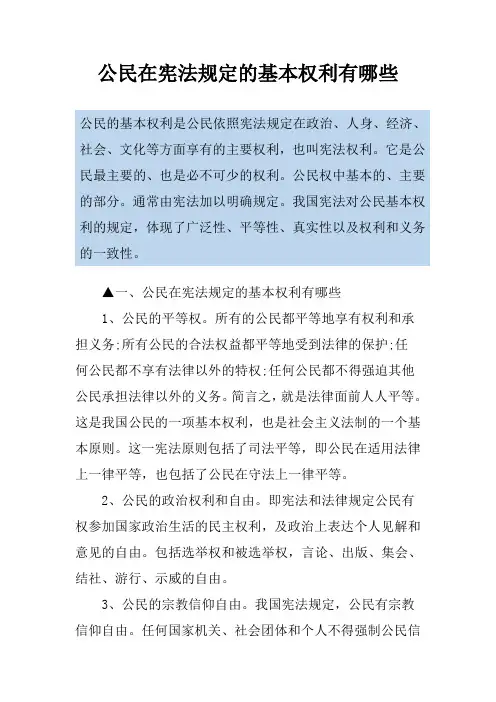 公民在宪法规定的基本权利有哪些

公民的基本权利是公民依照宪法规定在政治、人身、经济、社会、文化等方面享有的主要权利，也叫宪法权利。它是公民最主要的、也是必不可少的权利。公民权中基本的、主要的部分。通常由宪法加以明确规定。我国宪法对公民基本权利的规定，体现了广泛性、平等性、真实性以及权利和义务的一致性。

▲一、公民在宪法规定的基本权利有哪些

1、公民的平等权。所有的公民都平等地享有权利和承担义务;所有公民的合法权益都平等地受到法律的保护;任何公民都不享有法律以外的特权;任何公民都不得强迫其他公民承担法律以外的义务。简言之，就是法律面前人人平等。这是我国公民的一项基本权利，也是社会主义法制的一个基本原则。这一宪法原则包括了司法平等，即公民在适用法律上一律平等，也包括了公民在守法上一律平等。

2、公民的政治权利和自由。即宪法和法律规定公民有权参加国家政治生活的民主权利，及政治上表达个人见解和意见的自由。包括选举权和被选举权，言论、出版、集会、结社、游行、示威的自由。

3、公民的宗教信仰自由。我国宪法规定，公民有宗教信仰自由。任何国家机关、社会团体和个人不得强制公民信